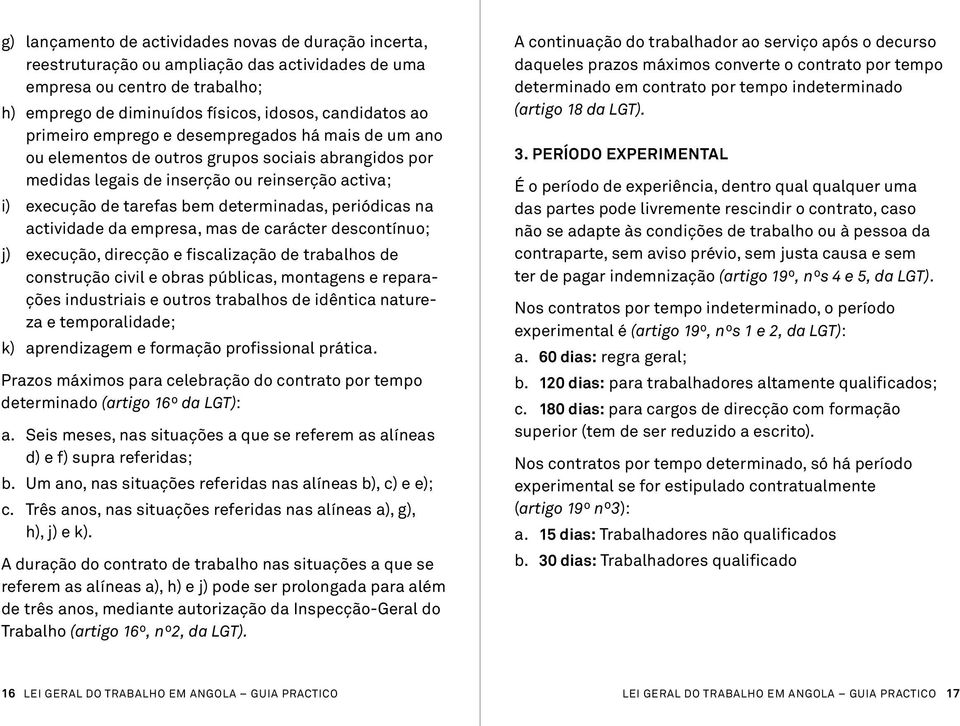 g) lançamento de actividades novas de duração incerta, reestruturação ou ampliação das actividades de uma empresa ou centro de trabalho;

h) emprego de diminuídos físicos, idosos, candidatos ao primeiro emprego e desempregados há mais de um ano ou elementos de outros grupos sociais abrangidos por medidas legais de inserção ou reinserção activa;

i) execução de tarefas bem determinadas, periódicas na actividade da empresa, mas de carácter descontínuo;

j) execução, direcção e fiscalização de trabalhos de construção civil e obras públicas, montagens e reparações industriais e outros trabalhos de idêntica natureza e temporalidade;

k) aprendizagem e formação profissional prática.

Prazos máximos para celebração do contrato por tempo determinado (artigo 16º da LGT):

a. Seis meses, nas situações a que se referem as alíneas d) e f) supra referidas;

b. Um ano, nas situações referidas nas alíneas b), c) e e);

c. Três anos, nas situações referidas nas alíneas a), g), h), j) e k).

A duração do contrato de trabalho nas situações a que se referem as alíneas a), h) e j) pode ser prolongada para além de três anos, mediante autorização da Inspecção-Geral do Trabalho (artigo 16º, nº2, da LGT).

16 LEI GERAL DO TRABALHO EM ANGOLA – GUIA PRACTICO

A continuação do trabalhador ao serviço após o decurso daqueles prazos máximos converte o contrato por tempo determinado em contrato por tempo indeterminado (artigo 18 da LGT).

3. PERÍODO EXPERIMENTAL

É o período de experiência, dentro qual qualquer uma das partes pode livremente rescindir o contrato, caso não se adapte às condições de trabalho ou à pessoa da contraparte, sem aviso prévio, sem justa causa e sem ter de pagar indemnização (artigo 19º, nºs 4 e 5, da LGT).

Nos contratos por tempo indeterminado, o período experimental é (artigo 19º, nºs 1 e 2, da LGT):

a. 60 dias: regra geral;

b. 120 dias: para trabalhadores altamente qualificados;

c. 180 dias: para cargos de direcção com formação superior (tem de ser reduzido a escrito).

Nos contratos por tempo determinado, só há período experimental se for estipulado contratualmente (artigo 19º nº3):

a. 15 dias: Trabalhadores não qualificados

b. 30 dias: Trabalhadores qualificado

LEI GERAL DO TRABALHO EM ANGOLA – GUIA PRACTICO 17